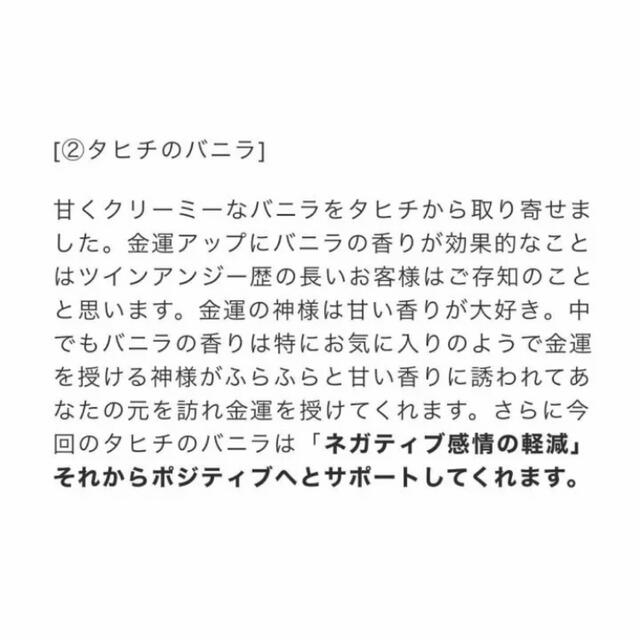 [②タヒチのバニラ]

甘くクリーミーなバニラをタヒチから取り寄せました。金運アップにバニラの香りが効果的なことはツインアンジー歴の長いお客様はご存知のことと思います。金運の神様は甘い香りが大好き。中でもバニラの香りは特にお気に入りのようで金運を授ける神様がふらふらと甘い香りに誘われてあなたの元を訪れ金運を授けてくれます。さらに今回のタヒチのバニラは「ネガティブ感情の軽減」それからポジティブへとサポートしてくれます。